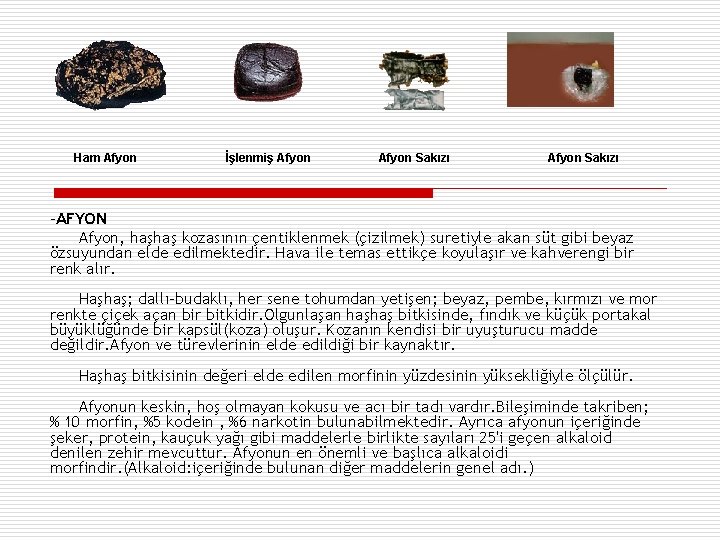 Ham Afyon

İşlenmiş Afyon

Afyon Sakızı

Afyon Sakızı

-AFYON

Afyon, haşhaş kozasının çentiklenmek (çizilmek) suretiyle akan süt gibi beyaz özsuyundan elde edilmektedir. Hava ile temas ettikçe koyulaşır ve kahverengi bir renk alır.

Haşhaş; dallı-budaklı, her sene tohumdan yetişen; beyaz, pembe, kırmızı ve mor renkte çiçek açan bir bitkidir.Olgunlaşan haşhaş bitkisinde, fındık ve küçük portakal büyüklüğünde bir kapsül(koza) oluşur. Kozanın kendisi bir uyuşturucu madde değildir.Afyon ve türevlerinin elde edildiği bir kaynaktır.

Haşhaş bitkisinin değeri elde edilen morfinin yüzdesinin yüksekliğiyle ölçülür.

Afyonun keskin, hoş olmayan kokusu ve acı bir tadı vardır.Bileşiminde takriben; % 10 morfin, %5 kodein , %6 narkotin bulunabilmektedir. Ayrıca afyonun içeriğinde şeker, protein, kauçuk yağı gibi maddelerle birlikte sayıları 25'i geçen alkaloid denilen zehir mevcuttur. Afyonun en önemli ve başlıca alkaloidi morfindir.(Alkaloid:içeriğinde bulunan diğer maddelerin genel adı.)